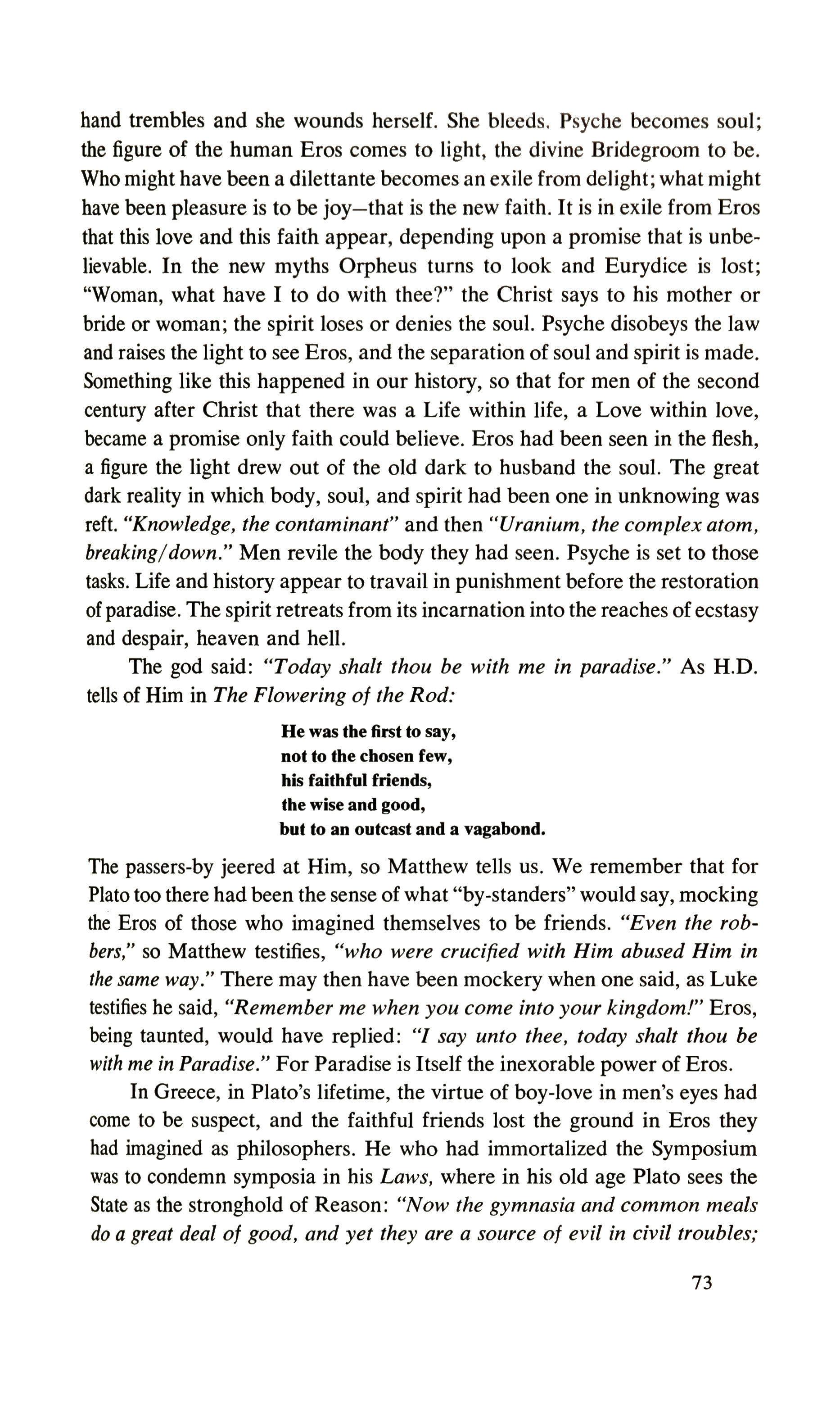 hand trembles and she wounds herself. She bleeds. Psyche becomes soul; the figure of the human Eros comes to light, the divine Bridegroom to be. Who might have been a dilettante becomes an exile from delight; what might have been pleasure is to be joy—that is the new faith. It is in exile from Eros that this love and this faith appear, depending upon a promise that is unbelievable. In the new myths Orpheus turns to look and Eurydice is lost; "Woman, what have I to do with thee?" the Christ says to his mother or bride or woman; the spirit loses or denies the soul. Psyche disobeys the law and raises the light to see Eros, and the separation of soul and spirit is made. Something like this happened in our history, so that for men of the second century after Christ that there was a Life within life, a Love within love, became a promise only faith could believe. Eros had been seen in the flesh, a figure the light drew out of the old dark to husband the soul. The great dark reality in which body, soul, and spirit had been one in unknowing was reft. "Knowledge, the contaminant" and then "Uranium, the complex atom, breaking/down." Men revile the body they had seen. Psyche is set to those tasks. Life and history appear to travail in punishment before the restoration of paradise. The spirit retreats from its incarnation into the reaches of ecstasy and despair, heaven and hell.

The god said: "Today shalt thou be with me in paradise." As H.D. tells of Him in The Flowering of the Rod:

He was the first to say,
not to the chosen few,
his faithful friends,
the wise and good,
but to an outcast and a vagabond.

The passers-by jeered at Him, so Matthew tells us. We remember that for Plato too there had been the sense of what "by-standers" would say, mocking the Eros of those who imagined themselves to be friends. "Even the robbers," so Matthew testifies, "who were crucified with Him abused Him in the same way." There may then have been mockery when one said, as Luke testifies he said, "Remember me when you come into your kingdom!" Eros, being taunted, would have replied: "I say unto thee, today shalt thou be with me in Paradise." For Paradise is Itself the inexorable power of Eros.

In Greece, in Plato's lifetime, the virtue of boy-love in men's eyes had come to be suspect, and the faithful friends lost the ground in Eros they had imagined as philosophers. He who had immortalized the Symposium was to condemn symposia in his Laws, where in his old age Plato sees the State as the stronghold of Reason: "Now the gymnasia and common meals do a great deal of good, and yet they are a source of evil in civil troubles;

73